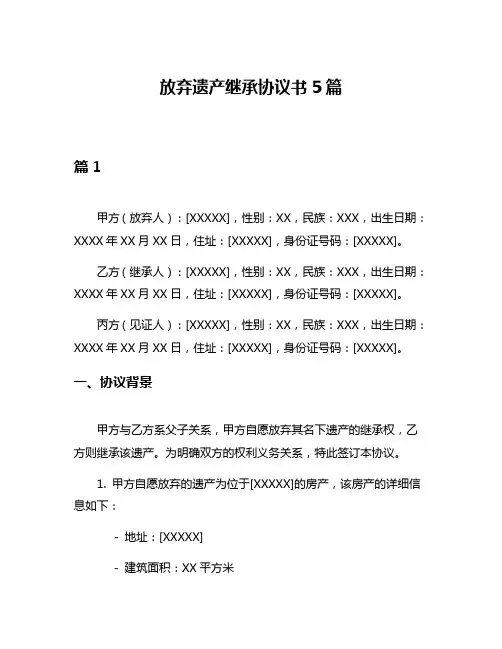 放弃遗产继承协议书 5 篇

篇 1

甲方（放弃人）：[XXXXX]，性别：XX，民族：XXX，出生日期：XXXX 年 XX 月 XX 日，住址：[XXXXX]，身份证号码：[XXXXX]。

乙方（继承人）：[XXXXX]，性别：XX，民族：XXX，出生日期：XXXX 年 XX 月 XX 日，住址：[XXXXX]，身份证号码：[XXXXX]。

丙方（见证人）：[XXXXX]，性别：XX，民族：XXX，出生日期：XXXX 年 XX 月 XX 日，住址：[XXXXX]，身份证号码：[XXXXX]。

一、协议背景

甲方与乙方系父子关系，甲方自愿放弃其名下遗产的继承权，乙方则继承该遗产。为明确双方的权利义务关系，特此签订本协议。

1. 甲方自愿放弃的遗产为位于[XXXXX]的房产，该房产的详细信息如下：

- 地址：[XXXXX]

- 建筑面积：XX 平方米